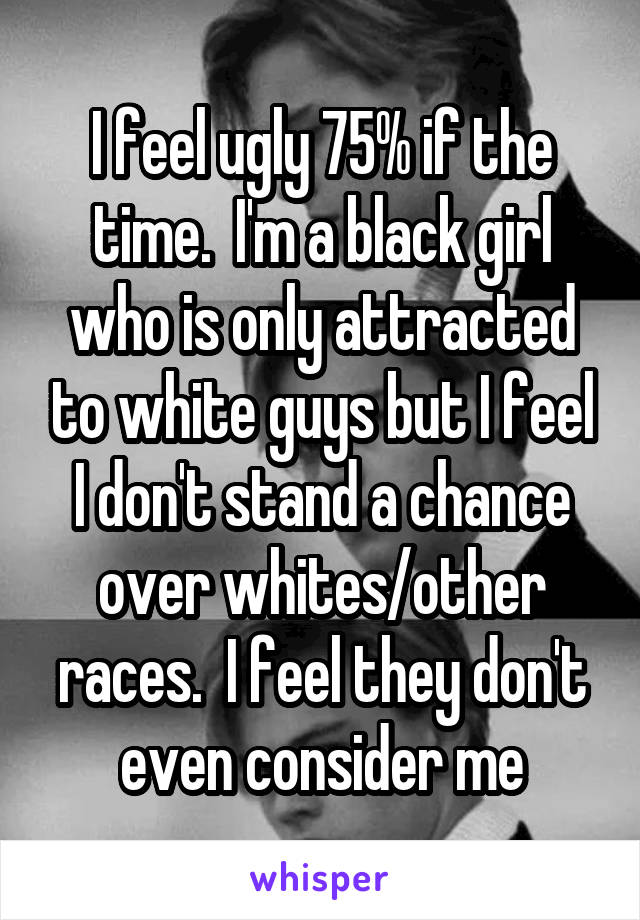 I feel ugly 75% if the time.  I'm a black girl who is only attracted to white guys but I feel I don't stand a chance over whites/other races.  I feel they don't even consider me

whisper